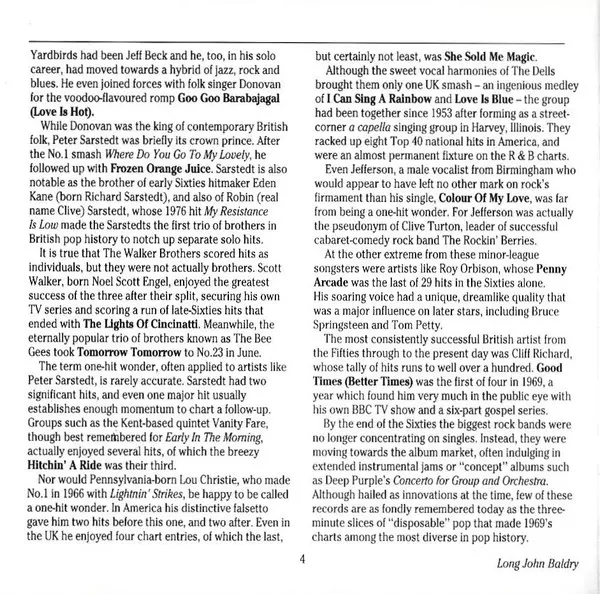 Yardbirds had been Jeff Beck and he, too, in his solo career, had moved towards a hybrid of jazz, rock and blues. He even joined forces with folk singer Donovan for the voodoo-flavoured romp Goo Goo Barabajagal (Love Is Hot).

While Donovan was the king of contemporary British folk, Peter Sarstedt was briefly its crown prince. After the No.1 smash Where Do You Go To My Lovely, he followed up with Frozen Orange Juice. Sarstedt is also notable as the brother of early Sixties hitmaker Eden Kane (born Richard Sarstedt), and also of Robin (real name Clive) Sarstedt, whose 1976 hit My Resistance Is Low made the Sarstedts the first trio of brothers in British pop history to notch up separate solo hits.

It is true that The Walker Brothers scored hits as individuals, but they were not actually brothers. Scott Walker, born Noel Scott Engel, enjoyed the greatest success of the three after their split, securing his own TV series and scoring a run of late-Sixties hits that ended with The Lights Of Cincinatti. Meanwhile, the eternally popular trio of brothers known as The Bee Gees took Tomorrow Tomorrow to No.23 in June.

The term one-hit wonder, often applied to artists like Peter Sarstedt, is rarely accurate. Sarstedt had two significant hits, and even one major hit usually establishes enough momentum to chart a follow-up. Groups such as the Kent-based quintet Vanity Fare, though best remembered for Early In The Morning, actually enjoyed several hits, of which the breezy Hitchin' A Ride was their third.

Nor would Pennsylvania-born Lou Christie, who made No.1 in 1966 with Lightnin' Strikes, be happy to be called a one-hit wonder. In America his distinctive falsetto gave him two hits before this one, and two after. Even in the UK he enjoyed four chart entries, of which the last, but certainly not least, was She Sold Me Magic.

Although the sweet vocal harmonies of The Dells brought them only one UK smash – an ingenious medley of I Can Sing A Rainbow and Love Is Blue – the group had been together since 1953 after forming as a street-corner a capella singing group in Harvey, Illinois. They racked up eight Top 40 national hits in America, and were an almost permanent fixture on the R & B charts.

Even Jefferson, a male vocalist from Birmingham who would appear to have left no other mark on rock's firmament than his single, Colour Of My Love, was far from being a one-hit wonder. For Jefferson was actually the pseudonym of Clive Turton, leader of successful cabaret-comedy rock band The Rockin' Berries.

At the other extreme from these minor-league songsters were artists like Roy Orbison, whose Penny Arcade was the last of 29 hits in the Sixties alone. His soaring voice had a unique, dreamlike quality that was a major influence on later stars, including Bruce Springsteen and Tom Petty.

The most consistently successful British artist from the Fifties through to the present day was Cliff Richard, whose tally of hits runs to well over a hundred. Good Times (Better Times) was the first of four in 1969, a year which found him very much in the public eye with his own BBC TV show and a six-part gospel series.

By the end of the Sixties the biggest rock bands were no longer concentrating on singles. Instead, they were moving towards the album market, often indulging in extended instrumental jams or "concept" albums such as Deep Purple's Concerto for Group and Orchestra. Although hailed as innovations at the time, few of these records are as fondly remembered today as the three-minute slices of "disposable" pop that made 1969's charts among the most diverse in pop history.

4

Long John Baldry